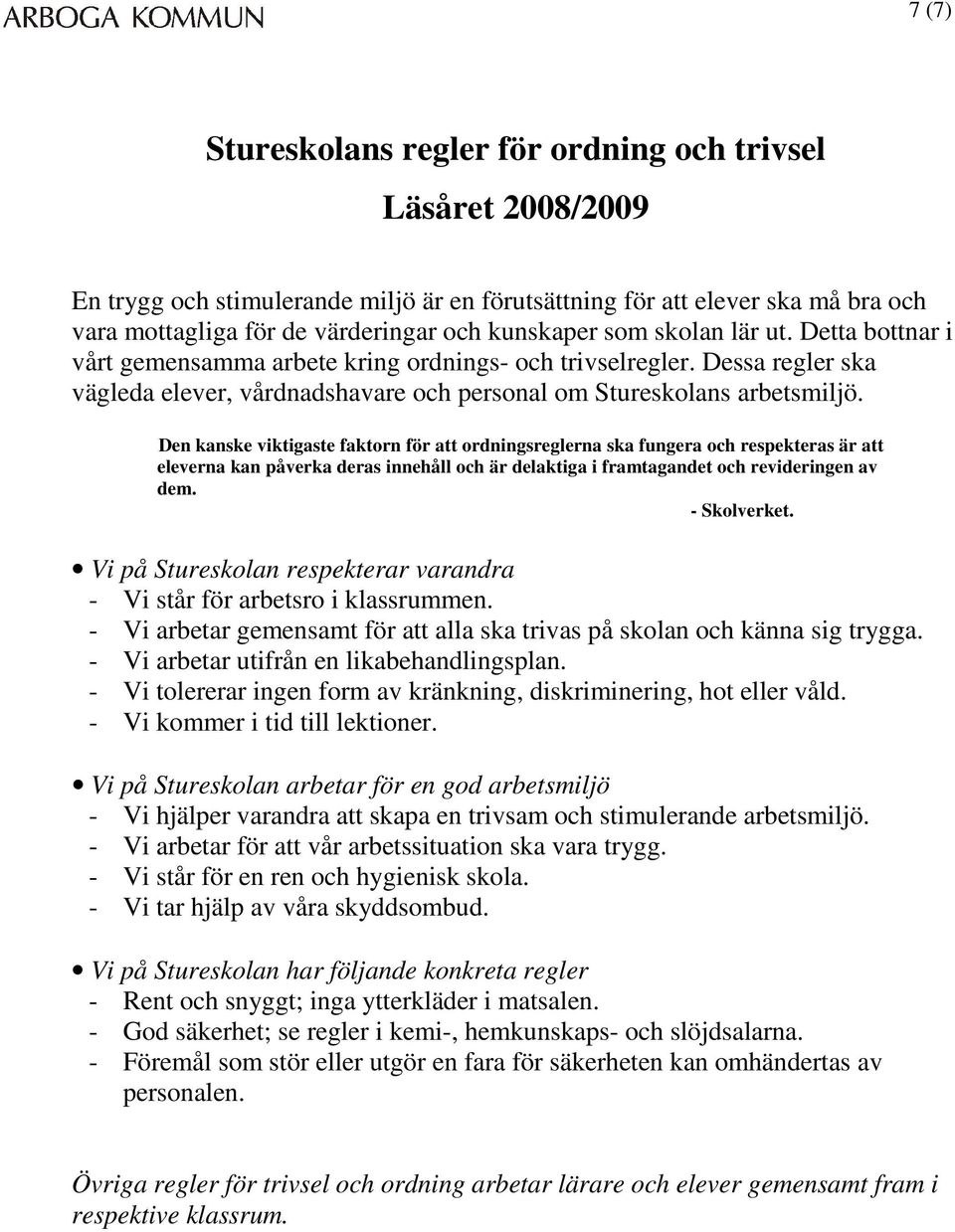 ARBOGA KOMMUN

7 (7)

Stureskolans regler för ordning och trivsel

Läsåret 2008/2009

En trygg och stimulerande miljö är en förutsättning för att elever ska må bra och vara mottagliga för de värderingar och kunskaper som skolan lär ut. Detta bottnar i vårt gemensamma arbete kring ordnings- och trivselregler. Dessa regler ska vägleda elever, vårdnadshavare och personal om Stureskolans arbetsmiljö.

Den kanske viktigaste faktorn för att ordningsreglerna ska fungera och respekteras är att eleverna kan påverka deras innehåll och är delaktiga i framtagandet och revideringen av dem.
- Skolverket.

• Vi på Stureskolan respekterar varandra
- Vi står för arbetsro i klassrummen.
- Vi arbetar gemensamt för att alla ska trivas på skolan och känna sig trygga.
- Vi arbetar utifrån en likabehandlingsplan.
- Vi tolererar ingen form av kränkning, diskriminering, hot eller våld.
- Vi kommer i tid till lektioner.

• Vi på Stureskolan arbetar för en god arbetsmiljö
- Vi hjälper varandra att skapa en trivsam och stimulerande arbetsmiljö.
- Vi arbetar för att vår arbetssituation ska vara trygg.
- Vi står för en ren och hygienisk skola.
- Vi tar hjälp av våra skyddsombud.

• Vi på Stureskolan har följande konkreta regler
- Rent och snyggt; inga ytterkläder i matsalen.
- God säkerhet; se regler i kemi-, hemkunskaps- och slöjdsalarna.
- Föremål som stör eller utgör en fara för säkerheten kan omhändertas av personalen.

Övriga regler för trivsel och ordning arbetar lärare och elever gemensamt fram i respektive klassrum.